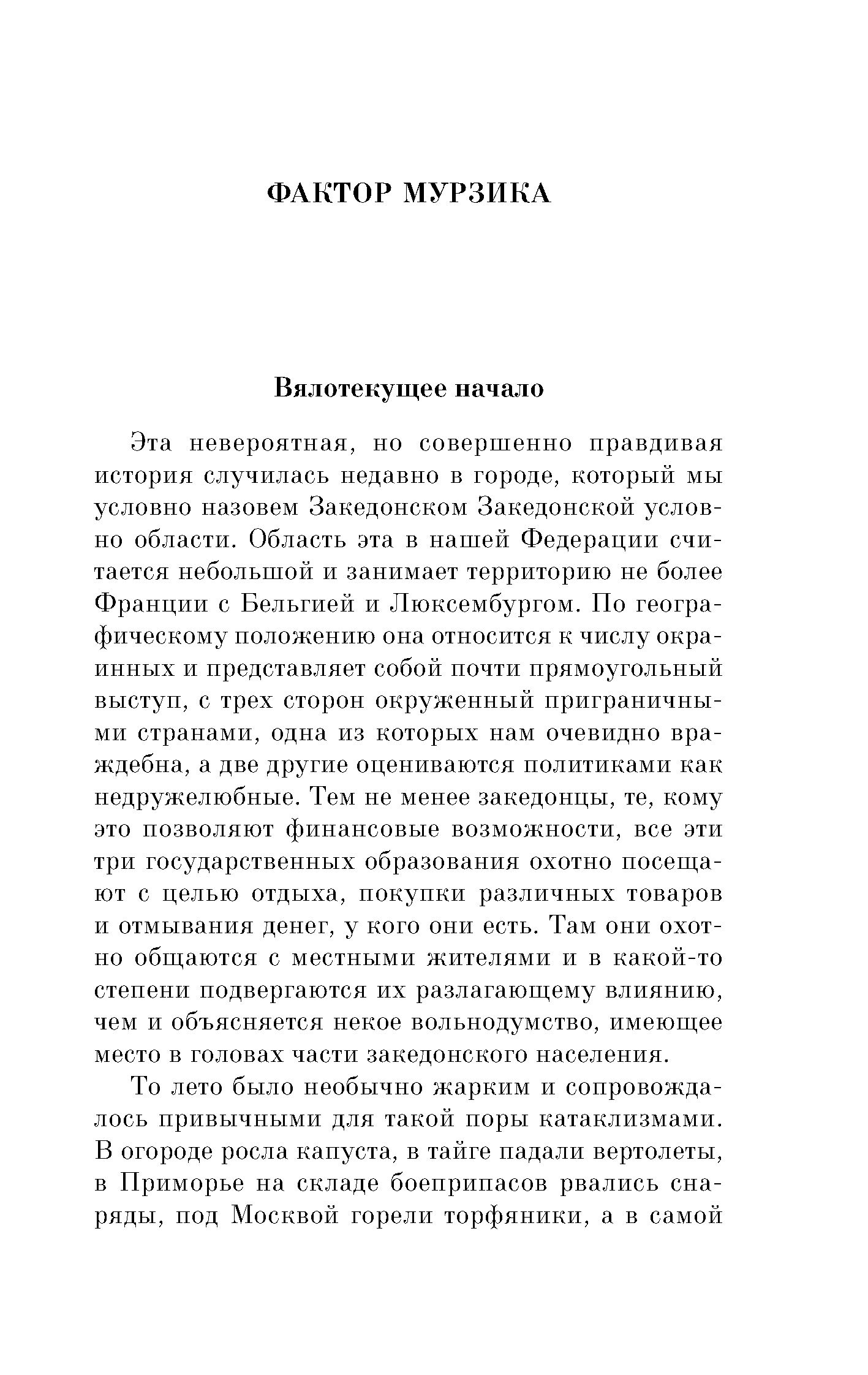 ФАКТОР МУРЗИКА

Вялотекущее начало

Эта невероятная, но совершенно правдивая история случилась недавно в городе, который мы условно назовем Закедонском Закедонской условно области. Область эта в нашей Федерации считается небольшой и занимает территорию не более Франции с Бельгией и Люксембургом. По географическому положению она относится к числу окраинных и представляет собой почти прямоугольный выступ, с трех сторон окруженный приграничными странами, одна из которых нам очевидно враждебна, а две другие оцениваются политиками как недружелюбные. Тем не менее закедонцы, те, кому это позволяют финансовые возможности, все эти три государственных образования охотно посещают с целью отдыха, покупки различных товаров и отмывания денег, у кого они есть. Там они охотно общаются с местными жителями и в какой-то степени подвергаются их разлагающему влиянию, чем и объясняется некое вольнодумство, имеющее место в головах части закедонского населения.

То лето было необычно жарким и сопровождалось привычными для такой поры катаклизмами. В огороде росла капуста, в тайге падали вертолеты, в Приморье на складе боеприпасов рвались снаряды, под Москвой горели торфяники, а в самой